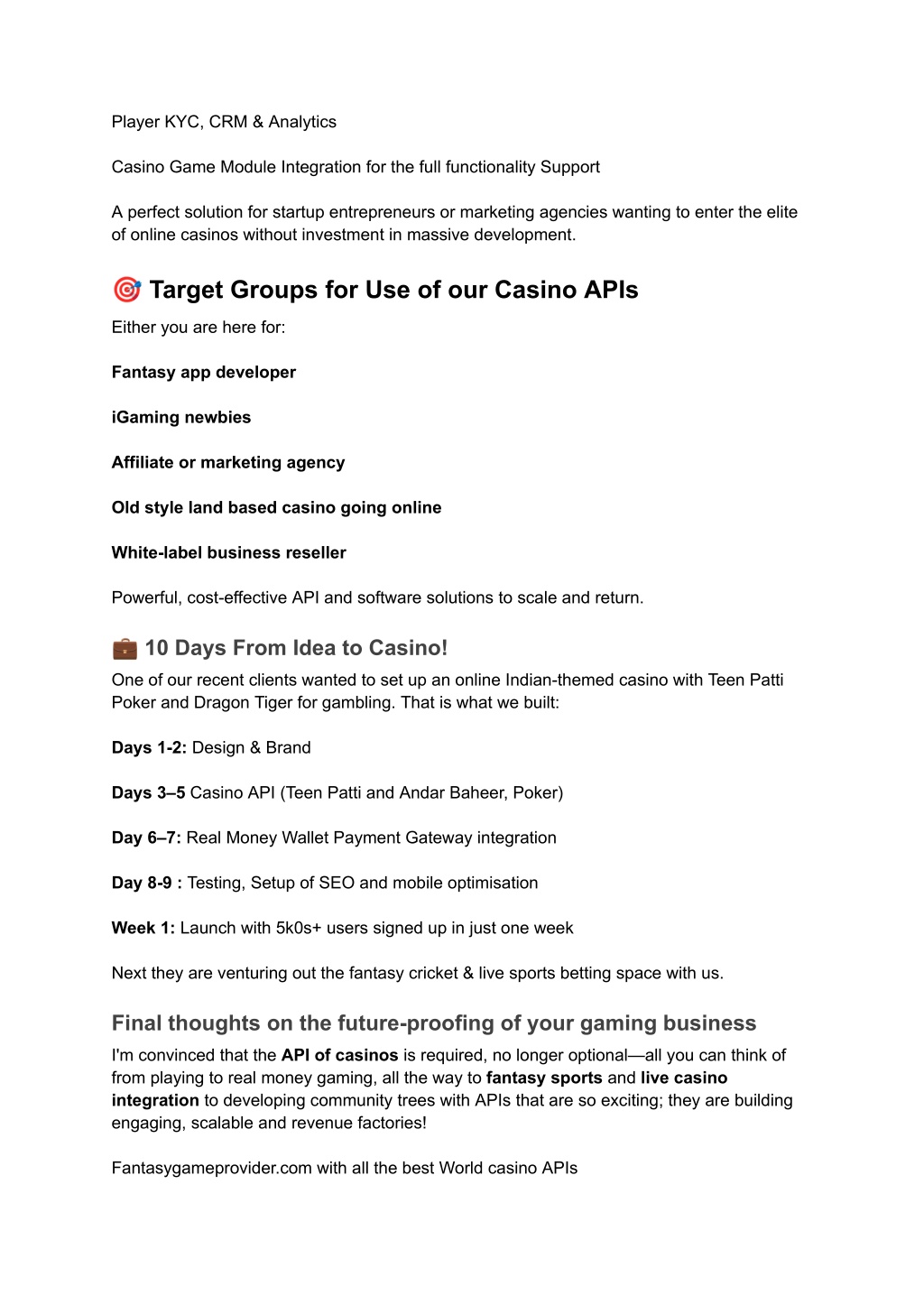 Player KYC, CRM & Analytics

Casino Game Module Integration for the full functionality Support

A perfect solution for startup entrepreneurs or marketing agencies wanting to enter the elite of online casinos without investment in massive development.

🎯 Target Groups for Use of our Casino APIs

Either you are here for:

Fantasy app developer

iGaming newbies

Affiliate or marketing agency

Old style land based casino going online

White-label business reseller

Powerful, cost-effective API and software solutions to scale and return.

💼 10 Days From Idea to Casino!

One of our recent clients wanted to set up an online Indian-themed casino with Teen Patti Poker and Dragon Tiger for gambling. That is what we built:

Days 1-2: Design & Brand

Days 3–5 Casino API (Teen Patti and Andar Baheer, Poker)

Day 6–7: Real Money Wallet Payment Gateway integration

Day 8-9 : Testing, Setup of SEO and mobile optimisation

Week 1: Launch with 5k0s+ users signed up in just one week

Next they are venturing out the fantasy cricket & live sports betting space with us.

Final thoughts on the future-proofing of your gaming business

I'm convinced that the API of casinos is required, no longer optional—all you can think of from playing to real money gaming, all the way to fantasy sports and live casino integration to developing community trees with APIs that are so exciting; they are building engaging, scalable and revenue factories!

Fantasygameprovider.com with all the best World casino APIs